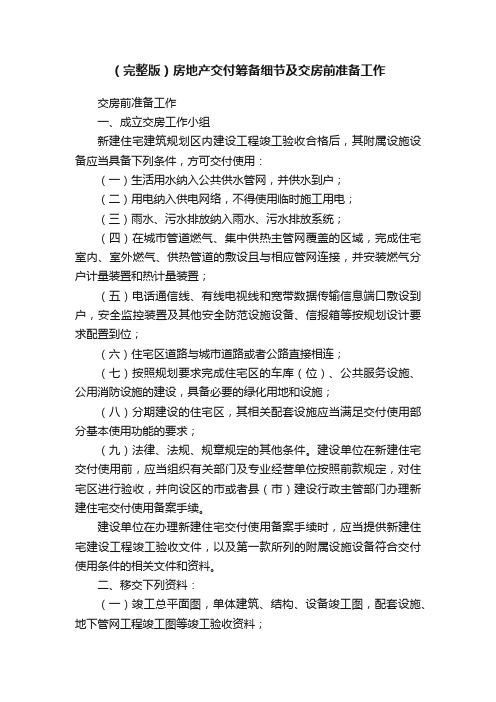 （完整版）房地产交付筹备细节及交房前准备工作

交房前准备工作

一、成立交房工作小组

新建住宅建筑规划区内建设工程竣工验收合格后，其附属设施设备应当具备下列条件，方可交付使用：

（一）生活用水纳入公共供水管网，并供水到户；

（二）用电纳入供电网络，不得使用临时施工用电；

（三）雨水、污水排放纳入雨水、污水排放系统；

（四）在城市管道燃气、集中供热主管网覆盖的区域，完成住宅室内、室外燃气、供热管道的敷设且与相应管网连接，并安装燃气分户计量装置和热计量装置；

（五）电话通信线、有线电视线和宽带数据传输信息端口敷设到户，安全监控装置及其他安全防范设施设备、信报箱等按规划设计要求配置到位；

（六）住宅区道路与城市道路或者公路直接相连；

（七）按照规划要求完成住宅区的车库（位）、公共服务设施、公用消防设施的建设，具备必要的绿化用地和设施；

（八）分期建设的住宅区，其相关配套设施应当满足交付使用部分基本使用功能的要求；

（九）法律、法规、规章规定的其他条件。建设单位在新建住宅交付使用前，应当组织有关部门及专业经营单位按照前款规定，对住宅区进行验收，并向设区的市或者县（市）建设行政主管部门办理新建住宅交付使用备案手续。

建设单位在办理新建住宅交付使用备案手续时，应当提供新建住宅建设工程竣工验收文件，以及第一款所列的附属设施设备符合交付使用条件的相关文件和资料。

二、移交下列资料：

（一）竣工总平面图，单体建筑、结构、设备竣工图，配套设施、地下管网工程竣工图等竣工验收资料；